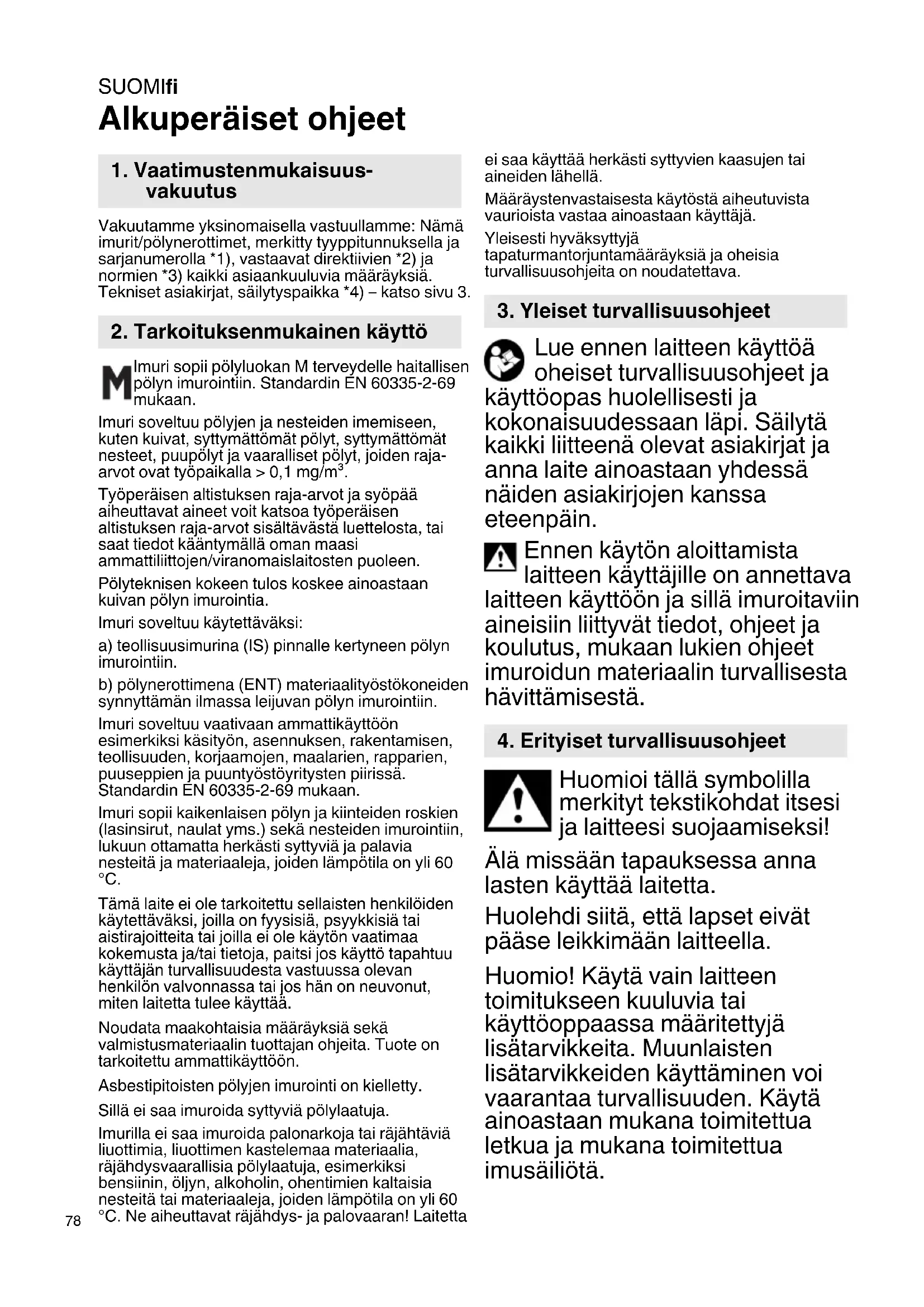 SUOMIfi

Alkuperäiset ohjeet

1. Vaatimustenmukaisuusvakuutus

Vakuutamme yksinomaisella vastuullamme: Nämä imurit/pölynerottimet, merkitty tyyppitunnuksella ja sarjanumerolla *1), vastaavat direktiivien *2) ja normien *3) kaikki asiaankuuluvia määräyksiä. Tekniset asiakirjat, säilytyspaikka *4) – katso sivu 3.

2. Tarkoituksenmukainen käyttö

M Imuri sopii pölyluokan M terveydelle haitallisen pölyn imurointiin. Standardin EN 60335-2-69 mukaan.

Imuri soveltuu pölyjen ja nesteiden imemiseen, kuten kuivat, syttymättömät pölyt, syttymättömät nesteet, puupölyt ja vaaralliset pölyt, joiden raja-arvot ovat työpaikalla > 0,1 mg/m$^3$.

Työperäisen altistuksen raja-arvot ja syöpää aiheuttavat aineet voit katsoa työperäisen altistuksen raja-arvot sisältävästä luettelosta, tai saat tiedot kääntymällä oman maasi ammattiliittojen/viranomaislaitosten puoleen.

Pölyteknisen kokeen tulos koskee ainoastaan kuivan pölyn imurointia.

Imuri soveltuu käytettäväksi:

a) teollisuusimurina (IS) pinnalle kertyneen pölyn imurointiin.

b) pölynerottimena (ENT) materiaalityöstökoneiden synnyttämän ilmassa leijuvan pölyn imurointiin.

Imuri soveltuu vaativaan ammattikäyttöön esimerkiksi käsityön, asennuksen, rakentamisen, teollisuuden, korjaamojen, maalarien, rapparien, puuseppien ja puuntyöstöyritysten piirissä. Standardin EN 60335-2-69 mukaan.

Imuri sopii kaikenlaisen pölyn ja kiinteiden roskien (lasinsirut, naulat yms.) sekä nesteiden imurointiin, lukuun ottamatta herkästi syttyviä ja palavia nesteitä ja materiaaleja, joiden lämpötila on yli 60 °C.

Tämä laite ei ole tarkoitettu sellaisten henkilöiden käytettäväksi, joilla on fyysisiä, psyykkisiä tai aistirajoitteita tai joilla ei ole käytön vaatimaa kokemusta ja/tai tietoja, paitsi jos käyttö tapahtuu käyttäjän turvallisuudesta vastuussa olevan henkilön valvonnassa tai jos hän on neuvonut, miten laitetta tulee käyttää.

Noudata maakohtaisia määräyksiä sekä valmistusmateriaalin tuottajan ohjeita. Tuote on tarkoitettu ammattikäyttöön.

Asbestipitoisten pölyjen imurointi on kielletty.

Sillä ei saa imuroida syttyviä pölylaatuja.

Imurilla ei saa imuroida palonarkoja tai räjähtäviä liuottimia, liuottimen kastelemaa materiaalia, räjähdysvaarallisia pölylaatuja, esimerkiksi bensiinin, öljyn, alkoholin, ohentimien kaltaisia nesteitä tai materiaaleja, joiden lämpötila on yli 60 °C. Ne aiheuttavat räjähdys- ja palovaaran! Laitetta ei saa käyttää herkästi syttyvien kaasujen tai aineiden lähellä.

Määräystenvastaisesta käytöstä aiheutuvista vaurioista vastaa ainoastaan käyttäjä.

Yleisesti hyväksyttyjä tapaturmantorjuntamääräyksiä ja oheisia turvallisuusohjeita on noudatettava.

3. Yleiset turvallisuusohjeet

Lue ennen laitteen käyttöä oheiset turvallisuusohjeet ja käyttöopas huolellisesti ja kokonaisuudessaan läpi. Säilytä kaikki liitteenä olevat asiakirjat ja anna laite ainoastaan yhdessä näiden asiakirjojen kanssa eteenpäin.

Ennen käytön aloittamista laitteen käyttäjille on annettava laitteen käyttöön ja sillä imuroitaviin aineisiin liittyvät tiedot, ohjeet ja koulutus, mukaan lukien ohjeet imuroidun materiaalin turvallisesta hävittämisestä.

4. Erityiset turvallisuusohjeet

Huomioi tällä symbolilla merkityt tekstikohdat itsesi ja laitteesi suojaamiseksi!

Älä missään tapauksessa anna lasten käyttää laitetta.

Huolehdi siitä, että lapset eivät pääse leikkimään laitteella.

Huomio! Käytä vain laitteen toimitukseen kuuluvia tai käyttöoppaassa määritettyjä lisätarvikkeita. Muunlaisten lisätarvikkeiden käyttäminen voi vaarantaa turvallisuuden. Käytä ainoastaan mukana toimitettua letkua ja mukana toimitettua imusäiliötä.

78